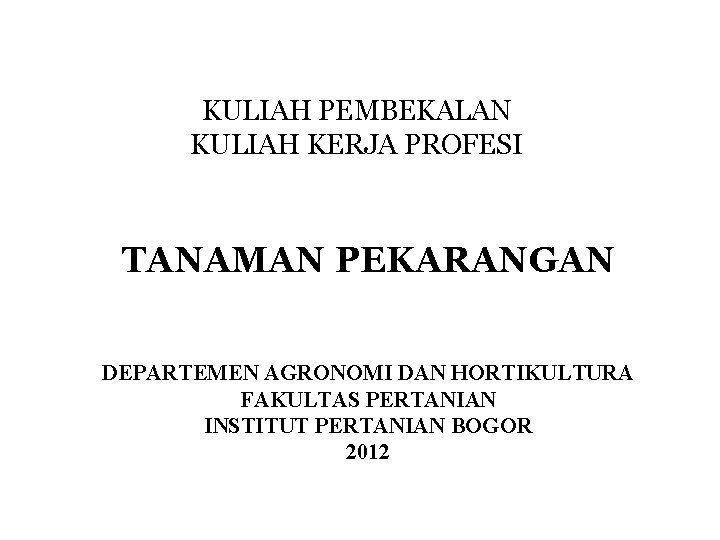 KULIAH PEMBEKALAN
KULIAH KERJA PROFESI

TANAMAN PEKARANGAN

DEPARTEMEN AGRONOMI DAN HORTIKULTURA
FAKULTAS PERTANIAN
INSTITUT PERTANIAN BOGOR
2012